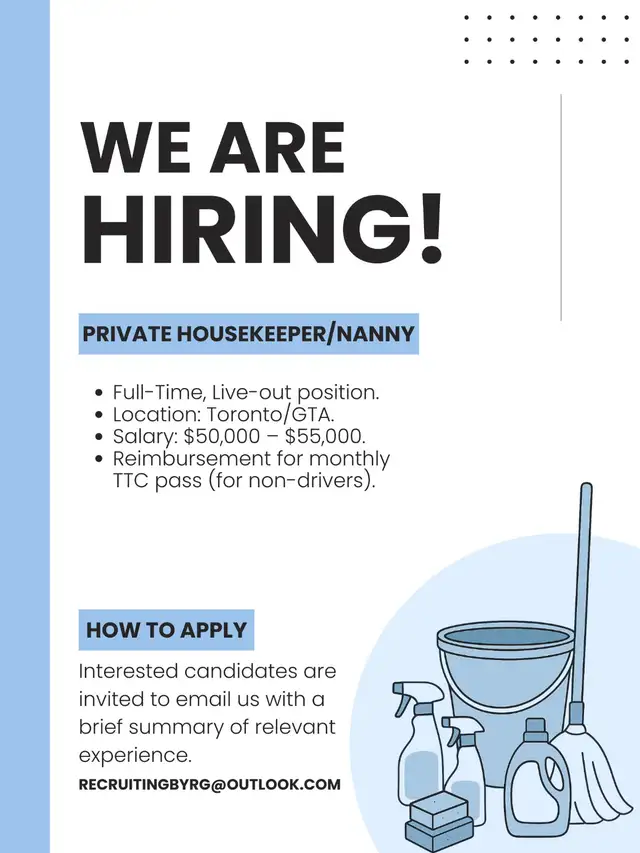 WE ARE HIRING!

PRIVATE HOUSEKEEPER/NANNY

• Full-Time, Live-out position.
• Location: Toronto/GTA.
• Salary: $50,000 – $55,000.
• Reimbursement for monthly TTC pass (for non-drivers).

HOW TO APPLY

Interested candidates are invited to email us with a brief summary of relevant experience.

RECRUITINGBYRG@OUTLOOK.COM